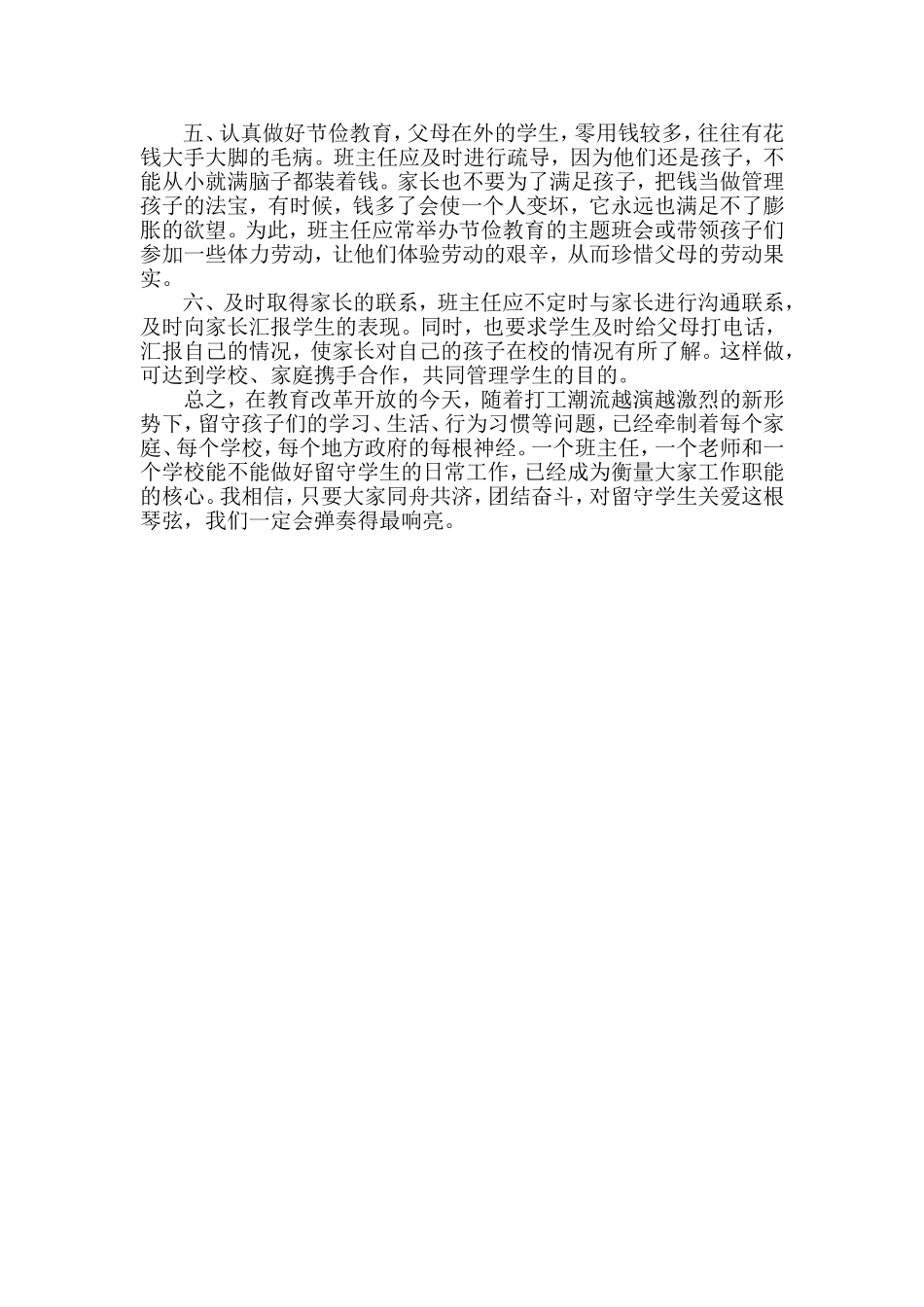 五、认真做好节俭教育，父母在外的学生，零用钱较多，往往有花钱大手大脚的毛病。班主任应及时进行疏导，因为他们还是孩子，不能从小就满脑子都装着钱。家长也不要为了满足孩子，把钱当做管理孩子的法宝，有时候，钱多了会使一个人变坏，它永远也满足不了膨胀的欲望。为此，班主任应常举办节俭教育的主题班会或带领孩子们参加一些体力劳动，让他们体验劳动的艰辛，从而珍惜父母的劳动果实。

六、及时取得家长的联系，班主任应不定时与家长进行沟通联系，及时向家长汇报学生的表现。同时，也要求学生及时给父母打电话，汇报自己的情况，使家长对自己的孩子在校的情况有所了解。这样做，可达到学校、家庭携手合作，共同管理学生的目的。

总之，在教育改革开放的今天，随着打工潮流越演越激烈的新形势下，留守孩子们的学习、生活、行为习惯等问题，已经牵制着每个家庭、每个学校，每个地方政府的每根神经。一个班主任，一个老师和一个学校能不能做好留守学生的日常工作，已经成为衡量大家工作职能的核心。我相信，只要大家同舟共济，团结奋斗，对留守学生关爱这根琴弦，我们一定会弹奏得最响亮。